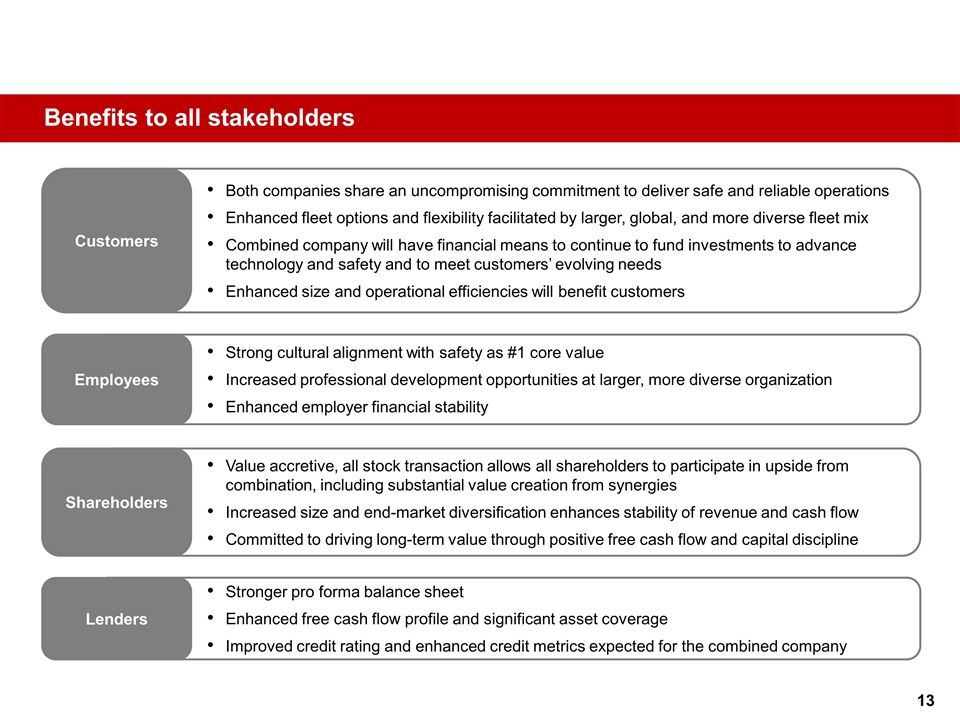 Benefits to all stakeholders

Customers

• Both companies share an uncompromising commitment to deliver safe and reliable operations
• Enhanced fleet options and flexibility facilitated by larger, global, and more diverse fleet mix
• Combined company will have financial means to continue to fund investments to advance technology and safety and to meet customers' evolving needs
• Enhanced size and operational efficiencies will benefit customers

Employees

• Strong cultural alignment with safety as #1 core value
• Increased professional development opportunities at larger, more diverse organization
• Enhanced employer financial stability

Shareholders

• Value accretive, all stock transaction allows all shareholders to participate in upside from combination, including substantial value creation from synergies
• Increased size and end-market diversification enhances stability of revenue and cash flow
• Committed to driving long-term value through positive free cash flow and capital discipline

Lenders

• Stronger pro forma balance sheet
• Enhanced free cash flow profile and significant asset coverage
• Improved credit rating and enhanced credit metrics expected for the combined company

13